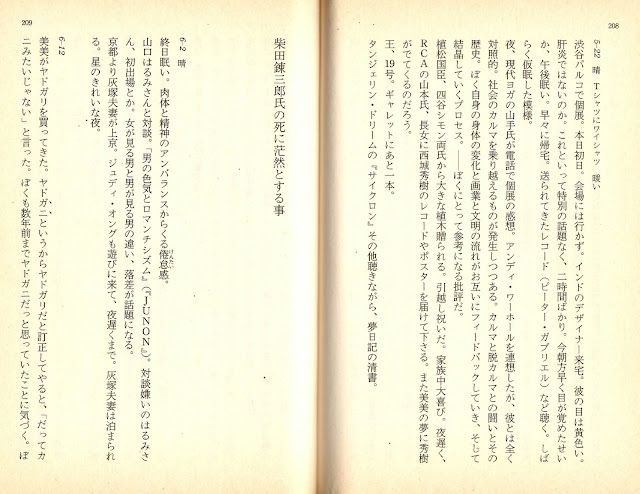 208

5・22　晴　Tシャツにワイシャツ　暖い

渋谷パルコで個展。本日初日。会場には行かず。インドのデザイナー来宅。彼の目は黄色い。肝炎ではないのか。これといって特別の話題なく、二時間ばかり。今朝方早く目が覚めたせいか、午後眠い。早々に帰宅。送られてきたレコード（ピーター・ガブリエル）など聴く。しばらく仮眠した模様。

夜、現代ヨガの山手氏が電話で個展の感想。アンディ・ワーホールを連想したが、彼とは全く対照的。社会のカルマを乗り越えるものが発生しつつある。カルマと脱カルマとの闘いとその歴史。ぼく自身の身体の変化と画業と文明の流れがお互いにフィードバックしていき、そして結晶していくプロセス。——ぼくにとって参考になる批評だ。

植松国臣、四谷シモン両氏から大きな植木贈られる。引越し祝いだ。家族中大喜び。夜遅く、RCAの山本氏、長女に西城秀樹のレコードやポスターを届けて下さる。また美美の夢に秀樹がでてくるのだろう。

王、19号。ギャレットにあと一本。

タンジェリン・ドリームの『サイクロン』その他聴きながら、夢日記の清書。

209

柴田錬三郎氏の死に茫然とする事

6・2　晴

終日眠い。肉体と精神のアンバランスからくる倦怠感。

山口はるみさんと対談。「男の色気とロマンチシズム」（『JUNON』）。対談嫌いのはるみさん、初出場とか。女が見る男と男が見る男の違い、落差が話題になる。

京都より灰塚夫妻が上京。ジュディ・オングも遊びに来て、夜遅くまで。灰塚夫妻は泊まられる。星のきれいな夜。

6・12

美美がヤドガリを買ってきた。ヤドガニというからヤドガリだと訂正してやると、「だってカニみたいじゃない」と言った。ぼくも数年前までヤドガニだっと思っていたことに気づく。ぼ